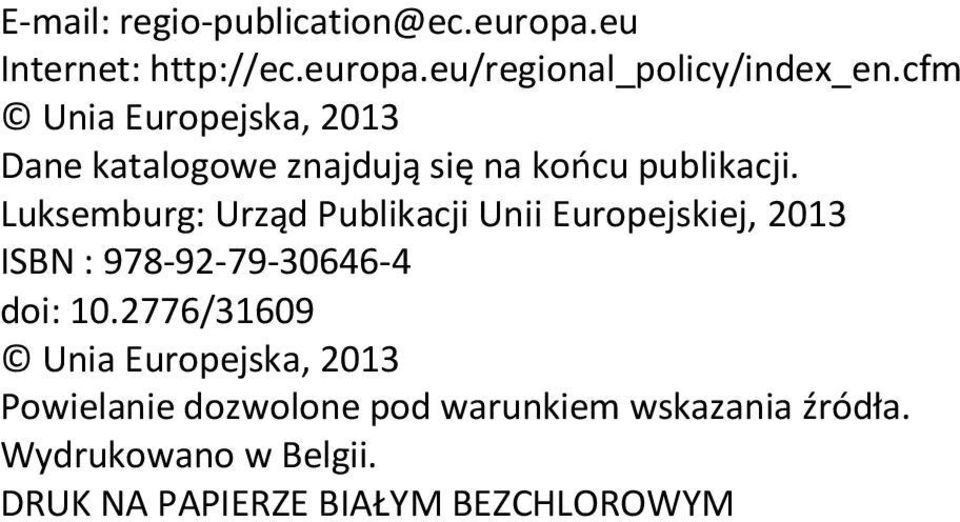 E-mail: regio-publication@ec.europa.eu
Internet: http://ec.europa.eu/regional_policy/index_en.cfm
© Unia Europejska, 2013
Dane katalogowe znajdują się na końcu publikacji.
Luksemburg: Urząd Publikacji Unii Europejskiej, 2013
ISBN : 978-92-79-30646-4
doi: 10.2776/31609
© Unia Europejska, 2013
Powielanie dozwolone pod warunkiem wskazania źródła.
Wydrukowano w Belgii.
DRUK NA PAPIERZE BIAŁYM BEZCHLOROWYM